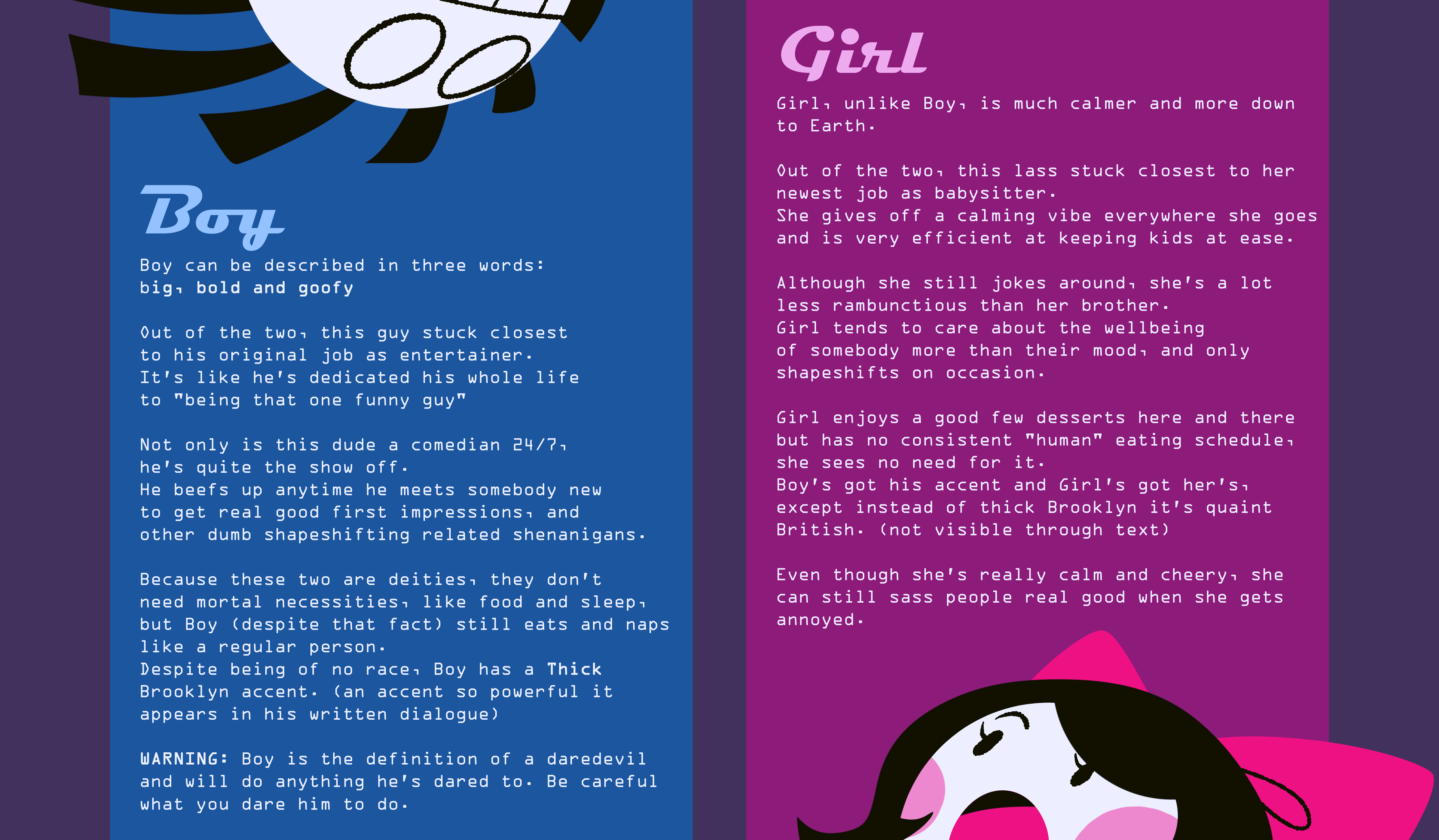 Boy

Boy can be described in three words:
big, bold and goofy

Out of the two, this guy stuck closest to his original job as entertainer. It's like he's dedicated his whole life to "being that one funny guy"

Not only is this dude a comedian 24/7, he's quite the show off. He beefs up anytime he meets somebody new to get real good first impressions, and other dumb shapeshifting related shenanigans.

Because these two are deities, they don't need mortal necessities, like food and sleep, but Boy (despite that fact) still eats and naps like a regular person. Despite being of no race, Boy has a Thick Brooklyn accent. (an accent so powerful it appears in his written dialogue)

WARNING: Boy is the definition of a daredevil and will do anything he's dared to. Be careful what you dare him to do.

Girl

Girl, unlike Boy, is much calmer and more down to Earth.

Out of the two, this lass stuck closest to her newest job as babysitter. She gives off a calming vibe everywhere she goes and is very efficient at keeping kids at ease.

Although she still jokes around, she's a lot less rambunctious than her brother. Girl tends to care about the wellbeing of somebody more than their mood, and only shapeshifts on occasion.

Girl enjoys a good few desserts here and there but has no consistent "human" eating schedule, she sees no need for it. Boy's got his accent and Girl's got her's, except instead of thick Brooklyn it's quaint British. (not visible through text)

Even though she's really calm and cheery, she can still sass people real good when she gets annoyed.